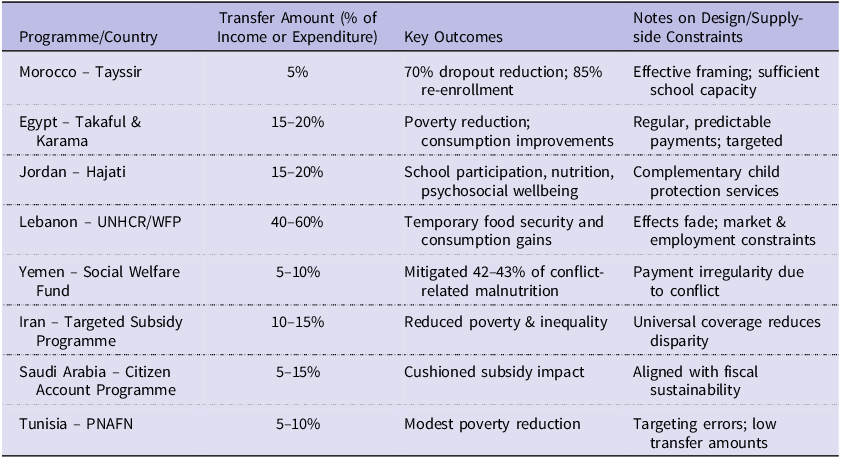 | Programme/Country | Transfer Amount (% of Income or Expenditure) | Key Outcomes | Notes on Design/Supply-side Constraints |
|---|---|---|---|
| Morocco – Tayssir | 5% | 70% dropout reduction; 85% re-enrollment | Effective framing; sufficient school capacity |
| Egypt – Takaful & Karama | 15–20% | Poverty reduction; consumption improvements | Regular, predictable payments; targeted |
| Jordan – Hajati | 15–20% | School participation, nutrition, psychosocial wellbeing | Complementary child protection services |
| Lebanon – UNHCR/WFP | 40–60% | Temporary food security and consumption gains | Effects fade; market & employment constraints |
| Yemen – Social Welfare Fund | 5–10% | Mitigated 42–43% of conflict-related malnutrition | Payment irregularity due to conflict |
| Iran – Targeted Subsidy Programme | 10–15% | Reduced poverty & inequality | Universal coverage reduces disparity |
| Saudi Arabia – Citizen Account Programme | 5–15% | Cushioned subsidy impact | Aligned with fiscal sustainability |
| Tunisia – PNAFN | 5–10% | Modest poverty reduction | Targeting errors; low transfer amounts |